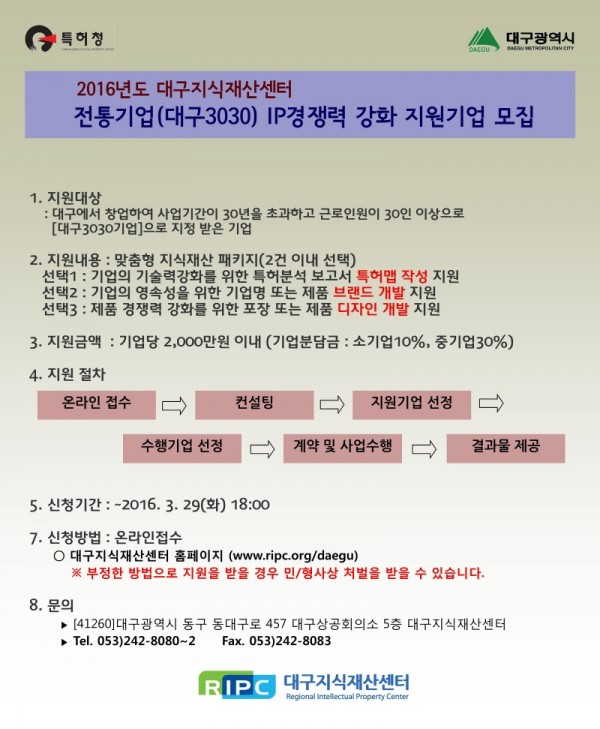 특허청

DAEGU 대구광역시 DAEGU METROPOLITAN CITY

2016년도 대구지식재산센터
전통기업(대구3030) IP경쟁력 강화 지원기업 모집

1. 지원대상
: 대구에서 창업하여 사업기간이 30년을 초과하고 근로인원이 30인 이상으로 [대구3030기업]으로 지정 받은 기업

2. 지원내용 : 맞춤형 지식재산 패키지(2건 이내 선택)
선택1 : 기업의 기술력강화를 위한 특허분석 보고서 특허맵 작성 지원
선택2 : 기업의 영속성을 위한 기업명 또는 제품 브랜드 개발 지원
선택3 : 제품 경쟁력 강화를 위한 포장 또는 제품 디자인 개발 지원

3. 지원금액 : 기업당 2,000만원 이내 (기업분담금 : 소기업10%, 중기업30%)

4. 지원 절차
온라인 접수 컨설팅 지원기업 선정
수행기업 선정 계약 및 사업수행 결과물 제공

5. 신청기간 : ~2016. 3. 29(화) 18:00

7. 신청방법 : 온라인접수
○ 대구지식재산센터 홈페이지 (www.ripc.org/daegu)
※ 부정한 방법으로 지원을 받을 경우 민/형사상 처벌을 받을 수 있습니다.

8. 문의
▸ [41260]대구광역시 동구 동대구로 457 대구상공회의소 5층 대구지식재산센터
▸ Tel. 053)242-8080~2 Fax. 053)242-8083

RIPC 대구지식재산센터
Regional Intellectual Property Center